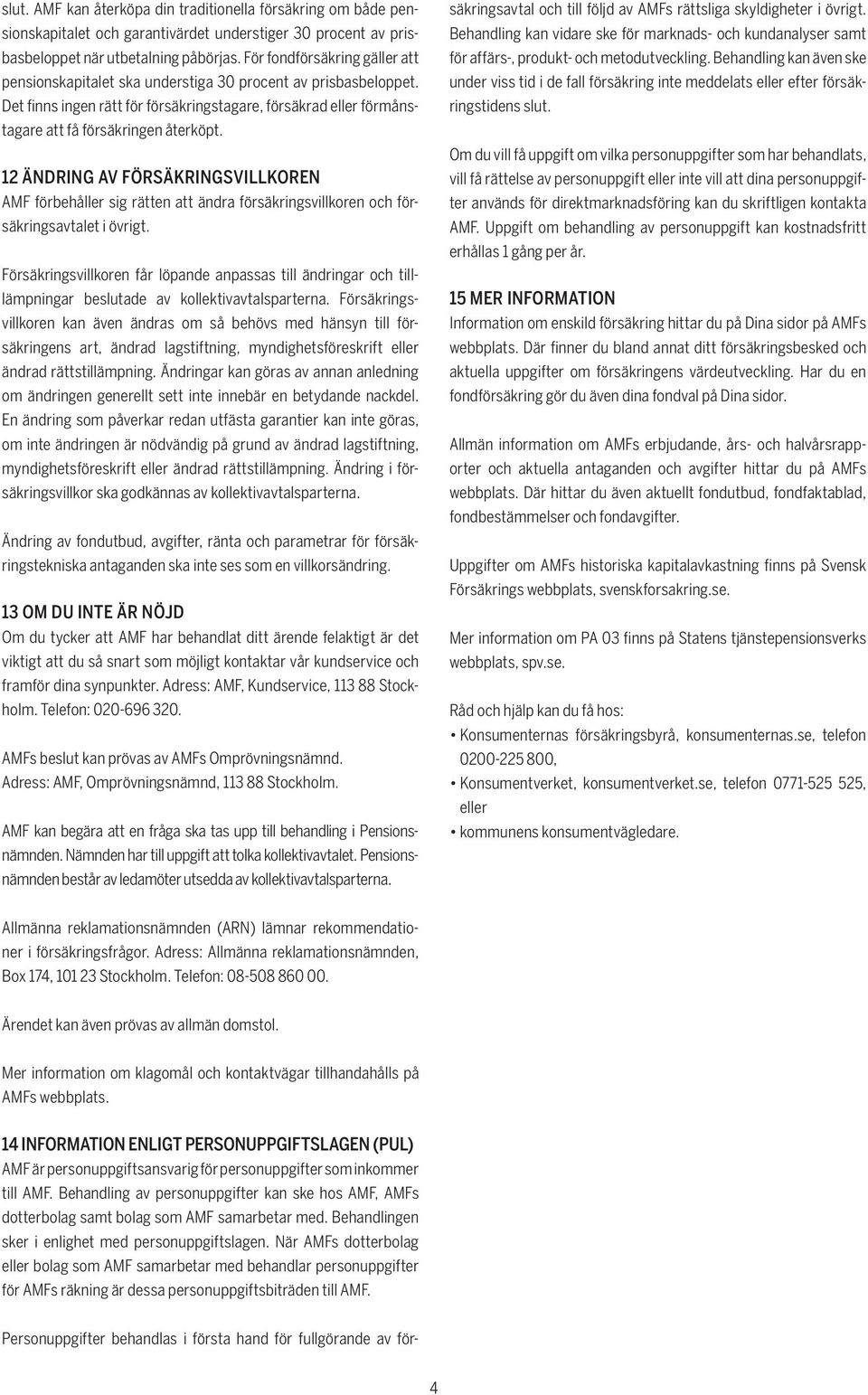 slut. AMF kan återköpa din traditionella försäkring om både pensionskapitalet och garantivärdet understiger 30 procent av prisbasbeloppet när utbetalning påbörjas. För fondförsäkring gäller att pensionskapitalet ska understiga 30 procent av prisbasbeloppet. Det finns ingen rätt för försäkringstagare, försäkrad eller förmånstagare att få försäkringen återköpt.

12 ÄNDRING AV FÖRSÄKRINGSVILLKOREN
AMF förbehåller sig rätten att ändra försäkringsvillkoren och försäkringsavtalet i övrigt.

Försäkringsvillkoren får löpande anpassas till ändringar och tilllämpningar beslutade av kollektivavtalsparterna. Försäkringsvillkoren kan även ändras om så behövs med hänsyn till försäkringens art, ändrad lagstiftning, myndighetsföreskrift eller ändrad rättstillämpning. Ändringar kan göras av annan anledning om ändringen generellt sett inte innebär en betydande nackdel. En ändring som påverkar redan utfästa garantier kan inte göras, om inte ändringen är nödvändig på grund av ändrad lagstiftning, myndighetsföreskrift eller ändrad rättstillämpning. Ändring i försäkringsvillkor ska godkännas av kollektivavtalsparterna.

Ändring av fondutbud, avgifter, ränta och parametrar för försäkringstekniska antaganden ska inte ses som en villkorsändring.

13 OM DU INTE ÄR NÖJD
Om du tycker att AMF har behandlat ditt ärende felaktigt är det viktigt att du så snart som möjligt kontaktar vår kundservice och framför dina synpunkter. Adress: AMF, Kundservice, 113 88 Stockholm. Telefon: 020-696 320.

AMFs beslut kan prövas av AMFs Omprövningsnämnd. Adress: AMF, Omprövningsnämnd, 113 88 Stockholm.

AMF kan begära att en fråga ska tas upp till behandling i Pensionsnämnden. Nämnden har till uppgift att tolka kollektivavtalet. Pensionsnämnden består av ledamöter utsedda av kollektivavtalsparterna.

Allmänna reklamationsnämnden (ARN) lämnar rekommendationer i försäkringsfrågor. Adress: Allmänna reklamationsnämnden, Box 174, 101 23 Stockholm. Telefon: 08-508 860 00.

Ärendet kan även prövas av allmän domstol.

Mer information om klagomål och kontaktvägar tillhandahålls på AMFs webbplats.

14 INFORMATION ENLIGT PERSONUPPGIFTSLAGEN (PUL)
AMF är personuppgiftsansvarig för personuppgifter som inkommer till AMF. Behandling av personuppgifter kan ske hos AMF, AMFs dotterbolag samt bolag som AMF samarbetar med. Behandlingen sker i enlighet med personuppgiftslagen. När AMFs dotterbolag eller bolag som AMF samarbetar med behandlar personuppgifter för AMFs räkning är dessa personuppgiftsbiträden till AMF.

Personuppgifter behandlas i första hand för fullgörande av försäkringsavtal och till följd av AMFs rättsliga skyldigheter i övrigt. Behandling kan vidare ske för marknads- och kundanalyser samt för affärs-, produkt- och metodutveckling. Behandling kan även ske under viss tid i de fall försäkring inte meddelats eller efter försäkringstidens slut.

Om du vill få uppgift om vilka personuppgifter som har behandlats, vill få rättelse av personuppgift eller inte vill att dina personuppgifter används för direktmarknadsföring kan du skriftligen kontakta AMF. Uppgift om behandling av personuppgift kan kostnadsfritt erhållas 1 gång per år.

15 MER INFORMATION
Information om enskild försäkring hittar du på Dina sidor på AMFs webbplats. Där finner du bland annat ditt försäkringsbesked och aktuella uppgifter om försäkringens värdeutveckling. Har du en fondförsäkring gör du även dina fondval på Dina sidor.

Allmän information om AMFs erbjudande, års- och halvårsrapporter och aktuella antaganden och avgifter hittar du på AMFs webbplats. Där hittar du även aktuellt fondutbud, fondfaktablad, fondbestämmelser och fondavgifter.

Uppgifter om AMFs historiska kapitalavkastning finns på Svensk Försäkrings webbplats, svenskforsakring.se.

Mer information om PA 03 finns på Statens tjänstepensionsverks webbplats, spv.se.

Råd och hjälp kan du få hos:
• Konsumenternas försäkringsbyrå, konsumenternas.se, telefon 0200-225 800,
• Konsumentverket, konsumentverket.se, telefon 0771-525 525, eller
• kommunens konsumentvägledare.

4